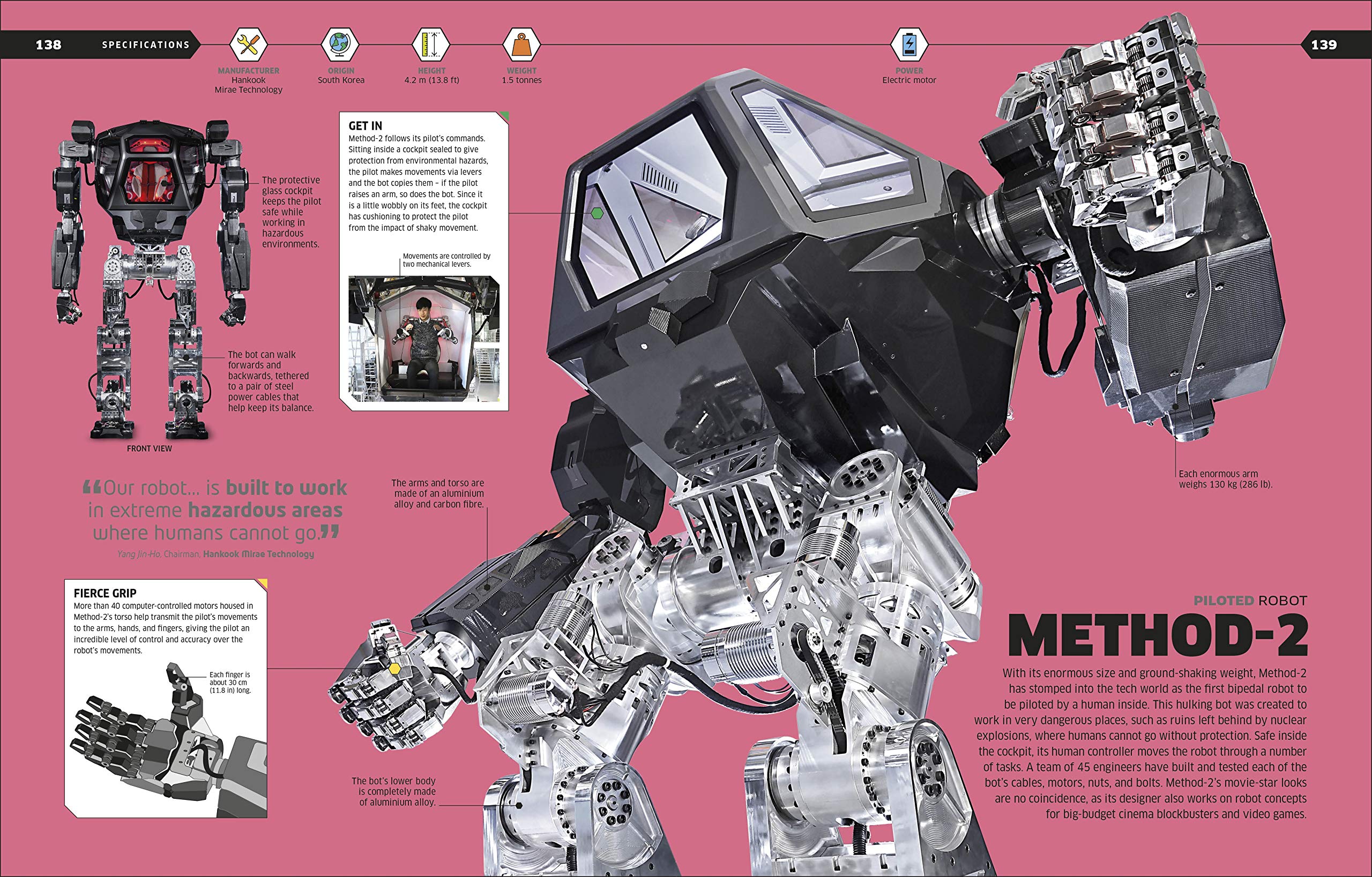 138

SPECIFICATIONS

MANUFACTURER
Hankook
Mirae Technology

ORIGIN
South Korea

HEIGHT
4.2 m (13.8 ft)

WEIGHT
1.5 tonnes

POWER
Electric motor

139

The protective glass cockpit keeps the pilot safe while working in hazardous environments.

The bot can walk forwards and backwards, tethered to a pair of steel power cables that help keep its balance.

FRONT VIEW

GET IN
Method-2 follows its pilot's commands. Sitting inside a cockpit sealed to give protection from environmental hazards, the pilot makes movements via levers and the bot copies them – if the pilot raises an arm, so does the bot. Since it is a little wobbly on its feet, the cockpit has cushioning to protect the pilot from the impact of shaky movement.

Movements are controlled by two mechanical levers.

"Our robot... is built to work in extreme hazardous areas where humans cannot go."
Yang Jin-Ho, Chairman, Hankook Mirae Technology

The arms and torso are made of an aluminium alloy and carbon fibre.

Each enormous arm weighs 130 kg (286 lb).

FIERCE GRIP
More than 40 computer-controlled motors housed in Method-2's torso help transmit the pilot's movements to the arms, hands, and fingers, giving the pilot an incredible level of control and accuracy over the robot's movements.

Each finger is about 30 cm (11.8 in) long.

The bot's lower body is completely made of aluminium alloy.

PILOTED ROBOT
METHOD-2

With its enormous size and ground-shaking weight, Method-2 has stomped into the tech world as the first bipedal robot to be piloted by a human inside. This hulking bot was created to work in very dangerous places, such as ruins left behind by nuclear explosions, where humans cannot go without protection. Safe inside the cockpit, its human controller moves the robot through a number of tasks. A team of 45 engineers have built and tested each of the bot's cables, motors, nuts, and bolts. Method-2's movie-star looks are no coincidence, as its designer also works on robot concepts for big-budget cinema blockbusters and video games.